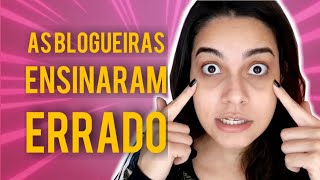 AS BLOGUEIRAS
ENSINARAM
ERRADO